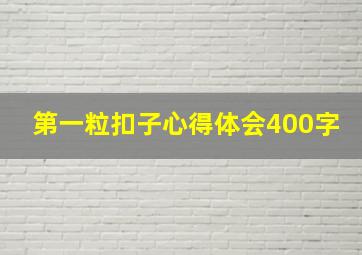 第一粒扣子心得体会400字